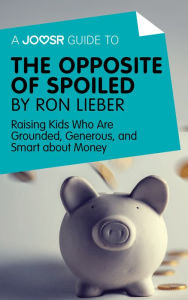 A JOOSR GUIDE TO

THE OPPOSITE OF SPOILED BY RON LIEBER

Raising Kids Who Are Grounded, Generous, and Smart about Money